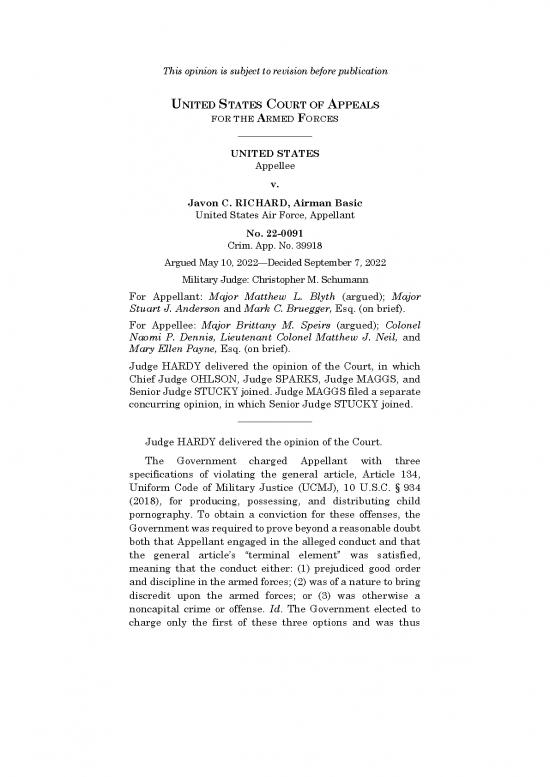 This opinion is subject to revision before publication

UNITED STATES COURT OF APPEALS
FOR THE ARMED FORCES

UNITED STATES
Appellee

v.

Javon C. RICHARD, Airman Basic
United States Air Force, Appellant

No. 22-0091
Crim. App. No. 39918

Argued May 10, 2022—Decided September 7, 2022

Military Judge: Christopher M. Schumann

For Appellant: Major Matthew L. Blyth (argued); Major Stuart J. Anderson and Mark C. Bruegger, Esq. (on brief).

For Appellee: Major Brittany M. Speirs (argued); Colonel Naomi P. Dennis, Lieutenant Colonel Matthew J. Neil, and Mary Ellen Payne, Esq. (on brief).

Judge HARDY delivered the opinion of the Court, in which Chief Judge OHLSON, Judge SPARKS, Judge MAGGS, and Senior Judge STUCKY joined. Judge MAGGS filed a separate concurring opinion, in which Senior Judge STUCKY joined.

Judge HARDY delivered the opinion of the Court.

The Government charged Appellant with three specifications of violating the general article, Article 134, Uniform Code of Military Justice (UCMJ), 10 U.S.C. § 934 (2018), for producing, possessing, and distributing child pornography. To obtain a conviction for these offenses, the Government was required to prove beyond a reasonable doubt both that Appellant engaged in the alleged conduct and that the general article's "terminal element" was satisfied, meaning that the conduct either: (1) prejudiced good order and discipline in the armed forces; (2) was of a nature to bring discredit upon the armed forces; or (3) was otherwise a noncapital crime or offense. Id. The Government elected to charge only the first of these three options and was thus